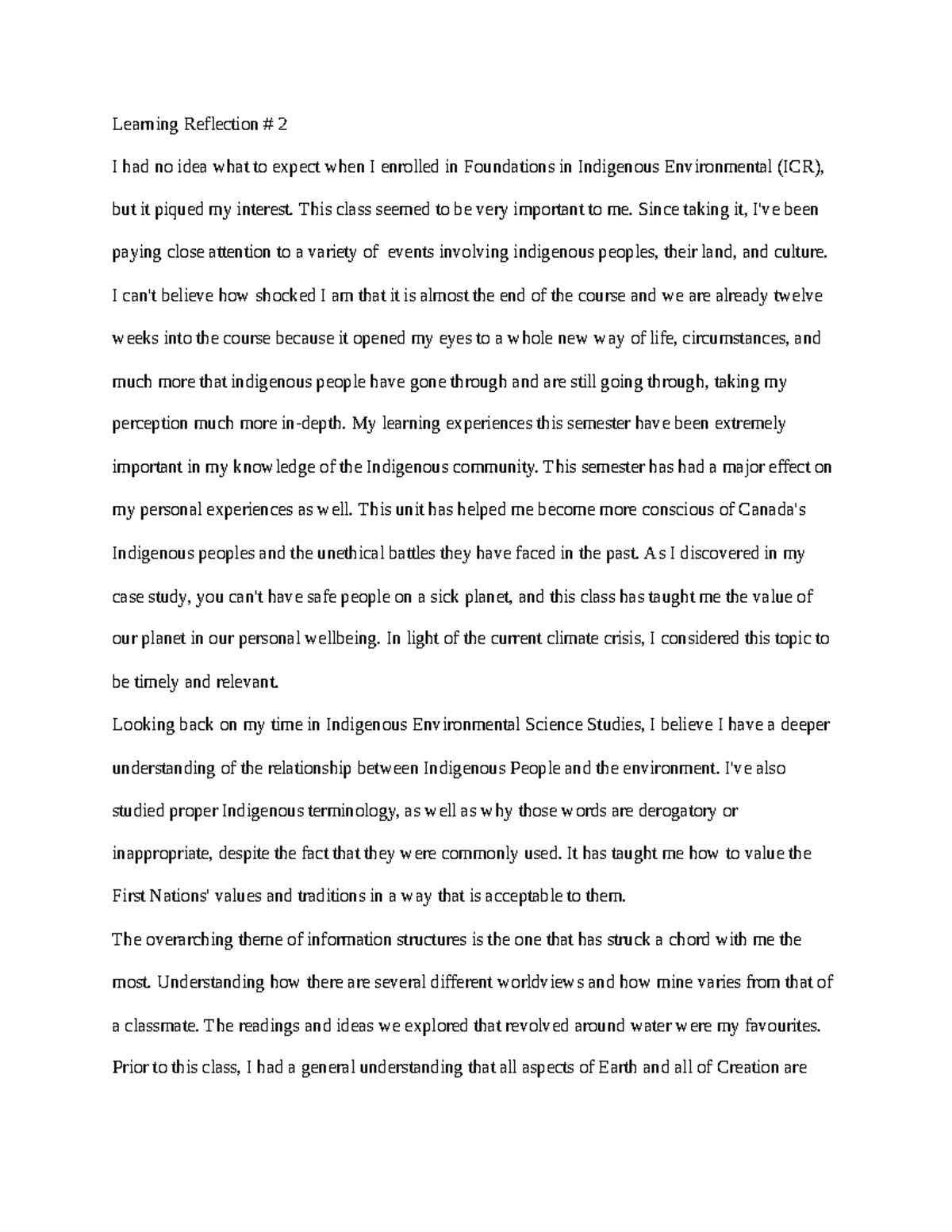 Learning Reflection # 2

I had no idea what to expect when I enrolled in Foundations in Indigenous Environmental (ICR), but it piqued my interest. This class seemed to be very important to me. Since taking it, I've been paying close attention to a variety of events involving indigenous peoples, their land, and culture. I can't believe how shocked I am that it is almost the end of the course and we are already twelve weeks into the course because it opened my eyes to a whole new way of life, circumstances, and much more that indigenous people have gone through and are still going through, taking my perception much more in-depth. My learning experiences this semester have been extremely important in my knowledge of the Indigenous community. This semester has had a major effect on my personal experiences as well. This unit has helped me become more conscious of Canada's Indigenous peoples and the unethical battles they have faced in the past. As I discovered in my case study, you can't have safe people on a sick planet, and this class has taught me the value of our planet in our personal wellbeing. In light of the current climate crisis, I considered this topic to be timely and relevant.

Looking back on my time in Indigenous Environmental Science Studies, I believe I have a deeper understanding of the relationship between Indigenous People and the environment. I've also studied proper Indigenous terminology, as well as why those words are derogatory or inappropriate, despite the fact that they were commonly used. It has taught me how to value the First Nations' values and traditions in a way that is acceptable to them.

The overarching theme of information structures is the one that has struck a chord with me the most. Understanding how there are several different worldviews and how mine varies from that of a classmate. The readings and ideas we explored that revolved around water were my favourites. Prior to this class, I had a general understanding that all aspects of Earth and all of Creation are